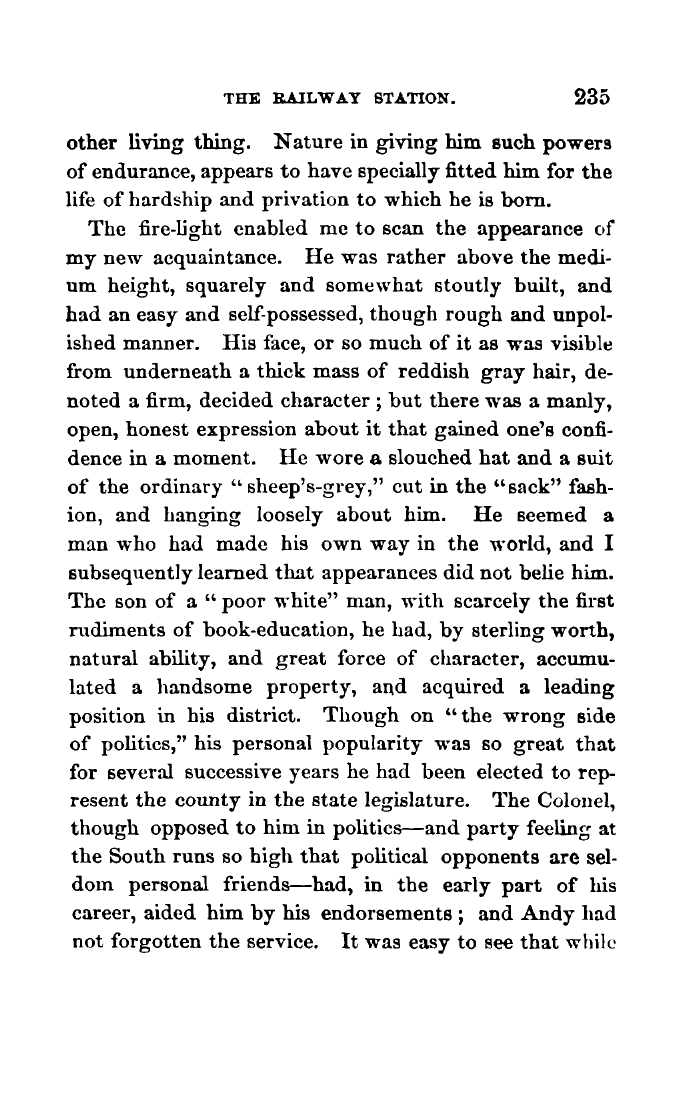 THE RAILWAY STATION. 235

other living thing. Nature in giving him such powers of endurance, appears to have specially fitted him for the life of hardship and privation to which he is born.

The fire-light enabled me to scan the appearance of my new acquaintance. He was rather above the medium height, squarely and somewhat stoutly built, and had an easy and self-possessed, though rough and unpolished manner. His face, or so much of it as was visible from underneath a thick mass of reddish gray hair, denoted a firm, decided character; but there was a manly, open, honest expression about it that gained one's confidence in a moment. He wore a slouched hat and a suit of the ordinary "sheep's-grey," cut in the "sack" fashion, and hanging loosely about him. He seemed a man who had made his own way in the world, and I subsequently learned that appearances did not belie him. The son of a "poor white" man, with scarcely the first rudiments of book-education, he had, by sterling worth, natural ability, and great force of character, accumulated a handsome property, and acquired a leading position in his district. Though on "the wrong side of politics," his personal popularity was so great that for several successive years he had been elected to represent the county in the state legislature. The Colonel, though opposed to him in politics—and party feeling at the South runs so high that political opponents are seldom personal friends—had, in the early part of his career, aided him by his endorsements; and Andy had not forgotten the service. It was easy to see that while